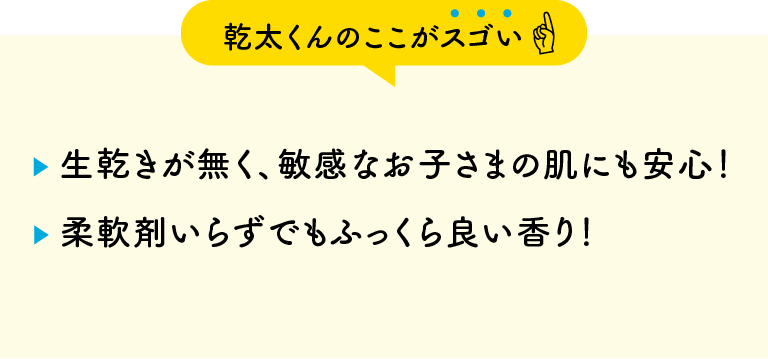 乾太くんのここがスゴい

▶ 生乾きが無く、敏感なお子さまの肌にも安心!

▶ 柔軟剤いらずでもふっくら良い香り!